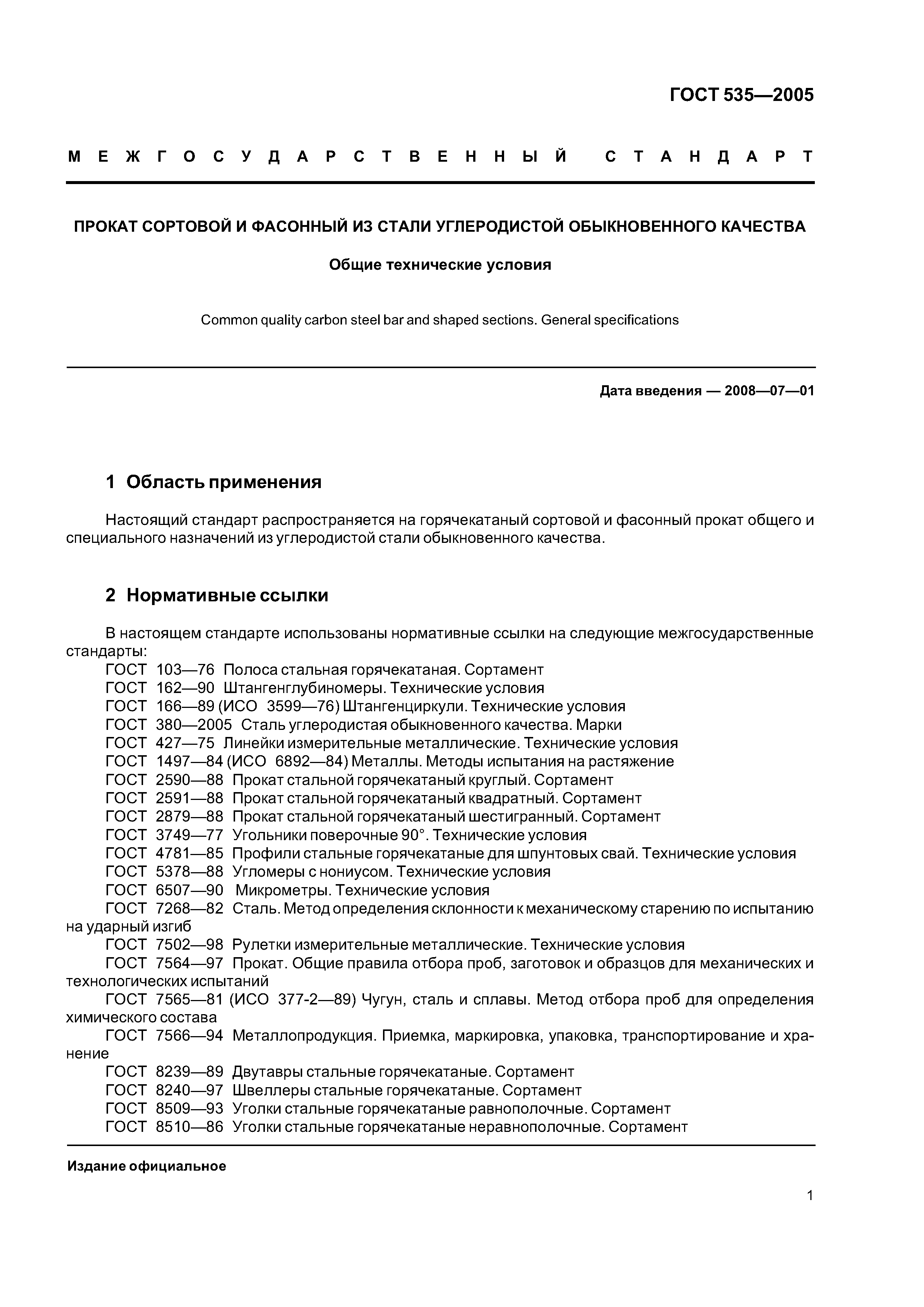 ГОСТ 535—2005

МЕЖГОСУДАРСТВЕННЫЙ СТАНДАРТ

ПРОКАТ СОРТОВОЙ И ФАСОННЫЙ ИЗ СТАЛИ УГЛЕРОДИСТОЙ ОБЫКНОВЕННОГО КАЧЕСТВА

Общие технические условия

Common quality carbon steel bar and shaped sections. General specifications

Дата введения — 2008—07—01

1 Область применения

Настоящий стандарт распространяется на горячекатаный сортовой и фасонный прокат общего и специального назначений из углеродистой стали обыкновенного качества.

2 Нормативные ссылки

В настоящем стандарте использованы нормативные ссылки на следующие межгосударственные стандарты:
ГОСТ 103—76 Полоса стальная горячекатаная. Сортамент
ГОСТ 162—90 Штангенглубиномеры. Технические условия
ГОСТ 166—89 (ИСО 3599—76) Штангенциркули. Технические условия
ГОСТ 380—2005 Сталь углеродистая обыкновенного качества. Марки
ГОСТ 427—75 Линейки измерительные металлические. Технические условия
ГОСТ 1497—84 (ИСО 6892—84) Металлы. Методы испытания на растяжение
ГОСТ 2590—88 Прокат стальной горячекатаный круглый. Сортамент
ГОСТ 2591—88 Прокат стальной горячекатаный квадратный. Сортамент
ГОСТ 2879—88 Прокат стальной горячекатаный шестигранный. Сортамент
ГОСТ 3749—77 Угольники поверочные 90°. Технические условия
ГОСТ 4781—85 Профили стальные горячекатаные для шпунтовых свай. Технические условия
ГОСТ 5378—88 Угломеры с нониусом. Технические условия
ГОСТ 6507—90 Микрометры. Технические условия
ГОСТ 7268—82 Сталь. Метод определения склонности к механическому старению по испытанию на ударный изгиб
ГОСТ 7502—98 Рулетки измерительные металлические. Технические условия
ГОСТ 7564—97 Прокат. Общие правила отбора проб, заготовок и образцов для механических и технологических испытаний
ГОСТ 7565—81 (ИСО 377-2—89) Чугун, сталь и сплавы. Метод отбора проб для определения химического состава
ГОСТ 7566—94 Металлопродукция. Приемка, маркировка, упаковка, транспортирование и хранение
ГОСТ 8239—89 Двутавры стальные горячекатаные. Сортамент
ГОСТ 8240—97 Швеллеры стальные горячекатаные. Сортамент
ГОСТ 8509—93 Уголки стальные горячекатаные равнополочные. Сортамент
ГОСТ 8510—86 Уголки стальные горячекатаные неравнополочные. Сортамент

Издание официальное

1